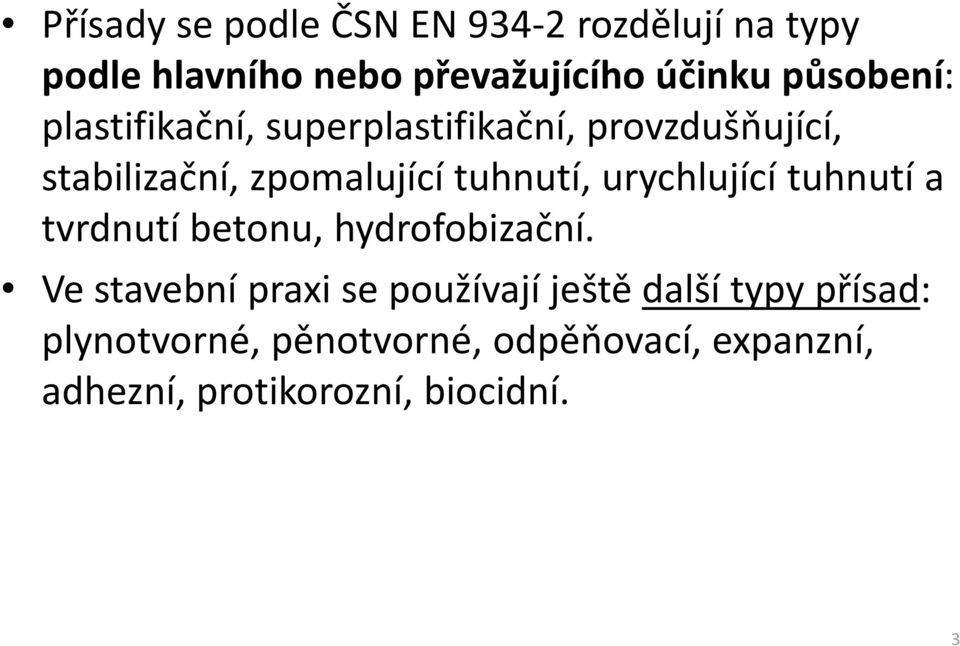 • Přísady se podle ČSN EN 934-2 rozdělují na typy podle hlavního nebo převažujícího účinku působení: plastifikační, superplastifikační, provzdušňující, stabilizační, zpomalující tuhnutí, urychlující tuhnutí a tvrdnutí betonu, hydrofobizační.

• Ve stavební praxi se používají ještě další typy přísad: plynotvorné, pěnotvorné, odpěňovací, expanzní, adhezní, protikorozní, biocidní.

3